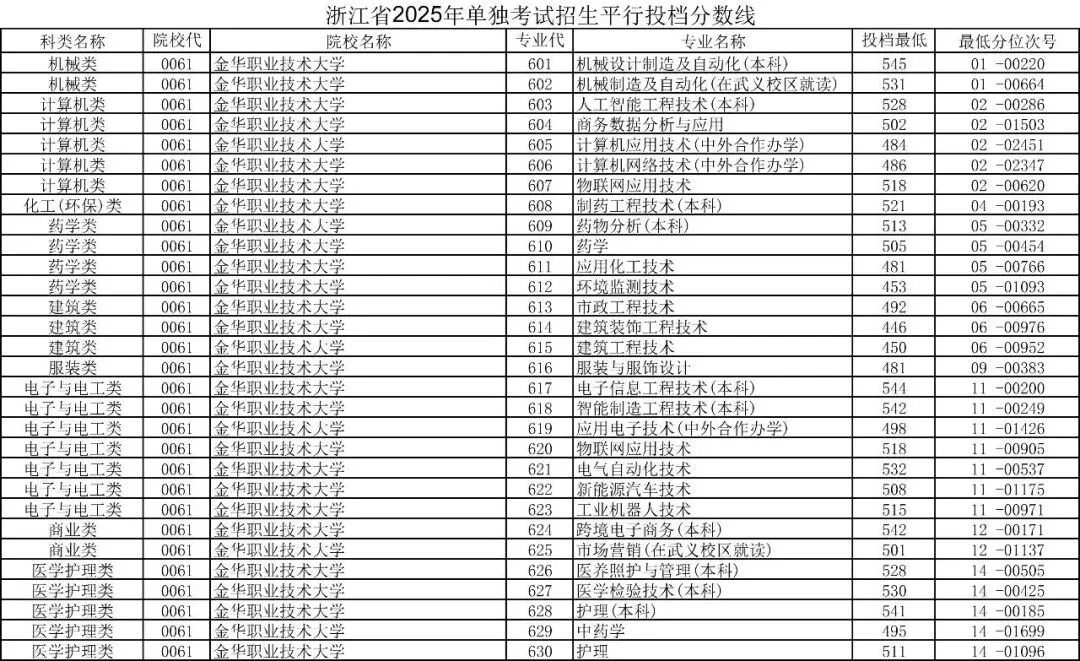 浙江省2025年单独考试招生平行投档分数线

| 科类名称 | 院校代 | 院校名称 | 专业代 | 专业名称 | 投档最低 | 最低分位次号 |
|---|---|---|---|---|---|---|
| 机械类 | 0061 | 金华职业技术大学 | 601 | 机械设计制造及自动化(本科) | 545 | 01 -00220 |
| 机械类 | 0061 | 金华职业技术大学 | 602 | 机械制造及自动化(在武义校区就读) | 531 | 01 -00664 |
| 计算机类 | 0061 | 金华职业技术大学 | 603 | 人工智能工程技术(本科) | 528 | 02 -00286 |
| 计算机类 | 0061 | 金华职业技术大学 | 604 | 商务数据分析与应用 | 502 | 02 -01503 |
| 计算机类 | 0061 | 金华职业技术大学 | 605 | 计算机应用技术(中外合作办学) | 484 | 02 -02451 |
| 计算机类 | 0061 | 金华职业技术大学 | 606 | 计算机网络技术(中外合作办学) | 486 | 02 -02347 |
| 计算机类 | 0061 | 金华职业技术大学 | 607 | 物联网应用技术 | 518 | 02 -00620 |
| 化工(环保)类 | 0061 | 金华职业技术大学 | 608 | 制药工程技术(本科) | 521 | 04 -00193 |
| 药学类 | 0061 | 金华职业技术大学 | 609 | 药物分析(本科) | 513 | 05 -00332 |
| 药学类 | 0061 | 金华职业技术大学 | 610 | 药学 | 505 | 05 -00454 |
| 药学类 | 0061 | 金华职业技术大学 | 611 | 应用化工技术 | 481 | 05 -00766 |
| 药学类 | 0061 | 金华职业技术大学 | 612 | 环境监测技术 | 453 | 05 -01093 |
| 建筑类 | 0061 | 金华职业技术大学 | 613 | 市政工程技术 | 492 | 06 -00665 |
| 建筑类 | 0061 | 金华职业技术大学 | 614 | 建筑装饰工程技术 | 446 | 06 -00976 |
| 建筑类 | 0061 | 金华职业技术大学 | 615 | 建筑工程技术 | 450 | 06 -00952 |
| 服装类 | 0061 | 金华职业技术大学 | 616 | 服装与服饰设计 | 481 | 09 -00383 |
| 电子与电工类 | 0061 | 金华职业技术大学 | 617 | 电子信息工程技术(本科) | 544 | 11 -00200 |
| 电子与电工类 | 0061 | 金华职业技术大学 | 618 | 智能制造工程技术(本科) | 542 | 11 -00249 |
| 电子与电工类 | 0061 | 金华职业技术大学 | 619 | 应用电子技术(中外合作办学) | 498 | 11 -01426 |
| 电子与电工类 | 0061 | 金华职业技术大学 | 620 | 物联网应用技术 | 518 | 11 -00905 |
| 电子与电工类 | 0061 | 金华职业技术大学 | 621 | 电气自动化技术 | 532 | 11 -00537 |
| 电子与电工类 | 0061 | 金华职业技术大学 | 622 | 新能源汽车技术 | 508 | 11 -01175 |
| 电子与电工类 | 0061 | 金华职业技术大学 | 623 | 工业机器人技术 | 515 | 11 -00971 |
| 商业类 | 0061 | 金华职业技术大学 | 624 | 跨境电子商务(本科) | 542 | 12 -00171 |
| 商业类 | 0061 | 金华职业技术大学 | 625 | 市场营销(在武义校区就读) | 501 | 12 -01137 |
| 医学护理类 | 0061 | 金华职业技术大学 | 626 | 医养照护与管理(本科) | 528 | 14 -00505 |
| 医学护理类 | 0061 | 金华职业技术大学 | 627 | 医学检验技术(本科) | 530 | 14 -00425 |
| 医学护理类 | 0061 | 金华职业技术大学 | 628 | 护理(本科) | 541 | 14 -00185 |
| 医学护理类 | 0061 | 金华职业技术大学 | 629 | 中药学 | 495 | 14 -01699 |
| 医学护理类 | 0061 | 金华职业技术大学 | 630 | 护理 | 511 | 14 -01096 |